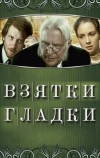 ВЗЯТКИ
ГЛАДКИ